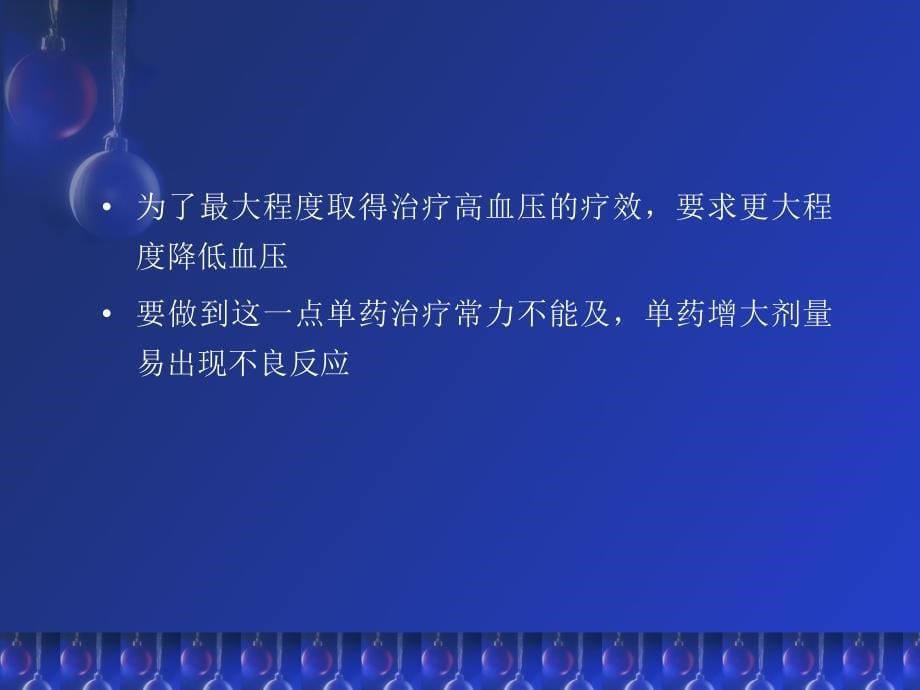 • 为了最大程度取得治疗高血压的疗效，要求更大程度降低血压

• 要做到这一点单药治疗常力不能及，单药增大剂量易出现不良反应